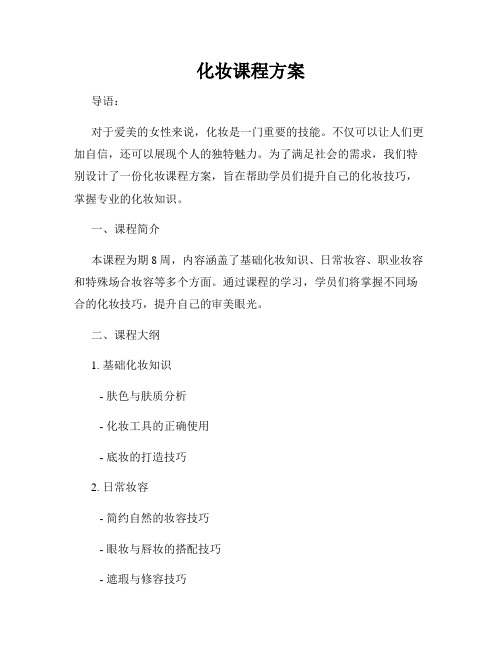 化妆课程方案

导语：

对于爱美的女性来说，化妆是一门重要的技能。不仅可以让人们更加自信，还可以展现个人的独特魅力。为了满足社会的需求，我们特别设计了一份化妆课程方案，旨在帮助学员们提升自己的化妆技巧，掌握专业的化妆知识。

一、课程简介

本课程为期 8 周，内容涵盖了基础化妆知识、日常妆容、职业妆容和特殊场合妆容等多个方面。通过课程的学习，学员们将掌握不同场合的化妆技巧，提升自己的审美眼光。

二、课程大纲

1. 基础化妆知识

- 肤色与肤质分析

- 化妆工具的正确使用

- 底妆的打造技巧

2. 日常妆容

- 简约自然的妆容技巧

- 眼妆与唇妆的搭配技巧

- 遮瑕与修容技巧